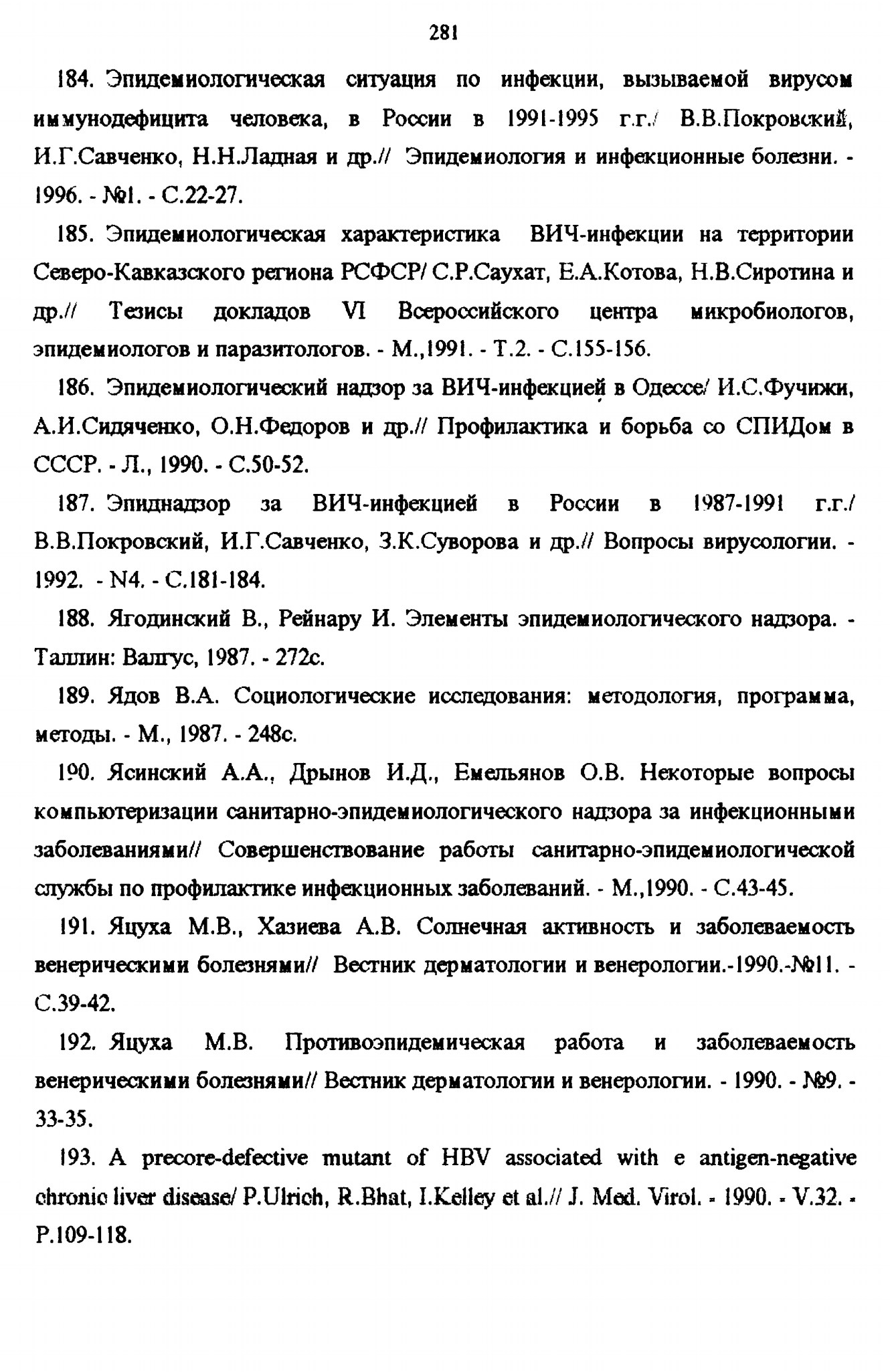 281

184. Эпидемиологическая ситуация по инфекции, вызываемой вирусом иммунодефицита человека, в России в 1991-1995 г.г./ В.В.Покровский, И.Г.Савченко, Н.Н.Ладная и др.// Эпидемиология и инфекционные болезни. - 1996. - №1. - С.22-27.

185. Эпидемиологическая характеристика ВИЧ-инфекции на территории Северо-Кавказского региона РСФСР/ С.Р.Саухат, Е.А.Котова, Н.В.Сиротина и др.// Тезисы докладов VI Всероссийского центра микробиологов, эпидемиологов и паразитологов. - М.,1991. - Т.2. - С.155-156.

186. Эпидемиологический надзор за ВИЧ-инфекцией в Одессе/ И.С.Фучижи, А.И.Сидяченко, О.Н.Федоров и др.// Профилактика и борьба со СПИДом в СССР. - Л., 1990. - С.50-52.

187. Эпиднадзор за ВИЧ-инфекцией в России в 1987-1991 г.г./ В.В.Покровский, И.Г.Савченко, З.К.Суворова и др.// Вопросы вирусологии. - 1992. - N4. - С.181-184.

188. Ягодинский В., Рейнару И. Элементы эпидемиологического надзора. - Таллин: Валгус, 1987. - 272с.

189. Ядов В.А. Социологические исследования: методология, программа, методы. - М., 1987. - 248с.

190. Ясинский А.А., Дрынов И.Д., Емельянов О.В. Некоторые вопросы компьютеризации санитарно-эпидемиологического надзора за инфекционными заболеваниями// Совершенствование работы санитарно-эпидемиологической службы по профилактике инфекционных заболеваний. - М.,1990. - С.43-45.

191. Яцуха М.В., Хазиева А.В. Солнечная активность и заболеваемость венерическими болезнями// Вестник дерматологии и венерологии.-1990.-№11. - С.39-42.

192. Яцуха М.В. Противоэпидемическая работа и заболеваемость венерическими болезнями// Вестник дерматологии и венерологии. - 1990. - №9. - 33-35.

193. A precore-defective mutant of HBV associated with e antigen-negative chronic liver disease/ P.Ulrich, R.Bhat, I.Kelley et al.// J. Med. Virol. - 1990. - V.32. - P.109-118.